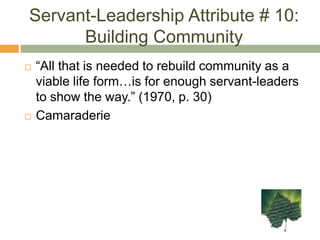 Servant-Leadership Attribute # 10: Building Community

“All that is needed to rebuild community as a viable life form…is for enough servant-leaders to show the way.” (1970, p. 30)

Camaraderie